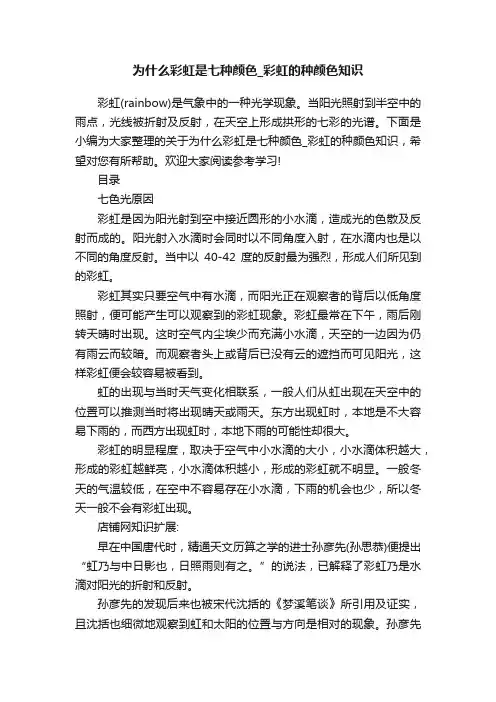 为什么彩虹是七种颜色_彩虹的种颜色知识

彩虹(rainbow)是气象中的一种光学现象。当阳光照射到半空中的雨点，光线被折射及反射，在天空上形成拱形的七彩的光谱。下面是小编为大家整理的关于为什么彩虹是七种颜色_彩虹的种颜色知识，希望对您有所帮助。欢迎大家阅读参考学习!

目录

七色光原因

彩虹是因为阳光射到空中接近圆形的小水滴，造成光的色散及反射而成的。阳光射入水滴时会同时以不同角度入射，在水滴内也是以不同的角度反射。当中以 40-42 度的反射最为强烈，形成人们所见到的彩虹。

彩虹其实只要空气中有水滴，而阳光正在观察者的背后以低角度照射，便可能产生可以观察到的彩虹现象。彩虹最常在下午，雨后刚转天晴时出现。这时空气内尘埃少而充满小水滴，天空的一边因为仍有雨云而较暗。而观察者头上或背后已没有云的遮挡而可见阳光，这样彩虹便会较容易被看到。

虹的出现与当时天气变化相联系，一般人们从虹出现在天空中的位置可以推测当时将出现晴天或雨天。东方出现虹时，本地是不大容易下雨的，而西方出现虹时，本地下雨的可能性却很大。

彩虹的明显程度，取决于空气中小水滴的大小，小水滴体积越大，形成的彩虹越鲜亮，小水滴体积越小，形成的彩虹就不明显。一般冬天的气温较低，在空中不容易存在小水滴，下雨的机会也少，所以冬天一般不会有彩虹出现。

店铺网知识扩展:

早在中国唐代时，精通天文历算之学的进士孙彦先(孙思恭)便提出“虹乃与中日影也，日照雨则有之。”的说法，已解释了彩虹乃是水滴对阳光的折射和反射。

孙彦先的发现后来也被宋代沈括的《梦溪笔谈》所引用及证实，且沈括也细微地观察到虹和太阳的位置与方向是相对的现象。孙彦先